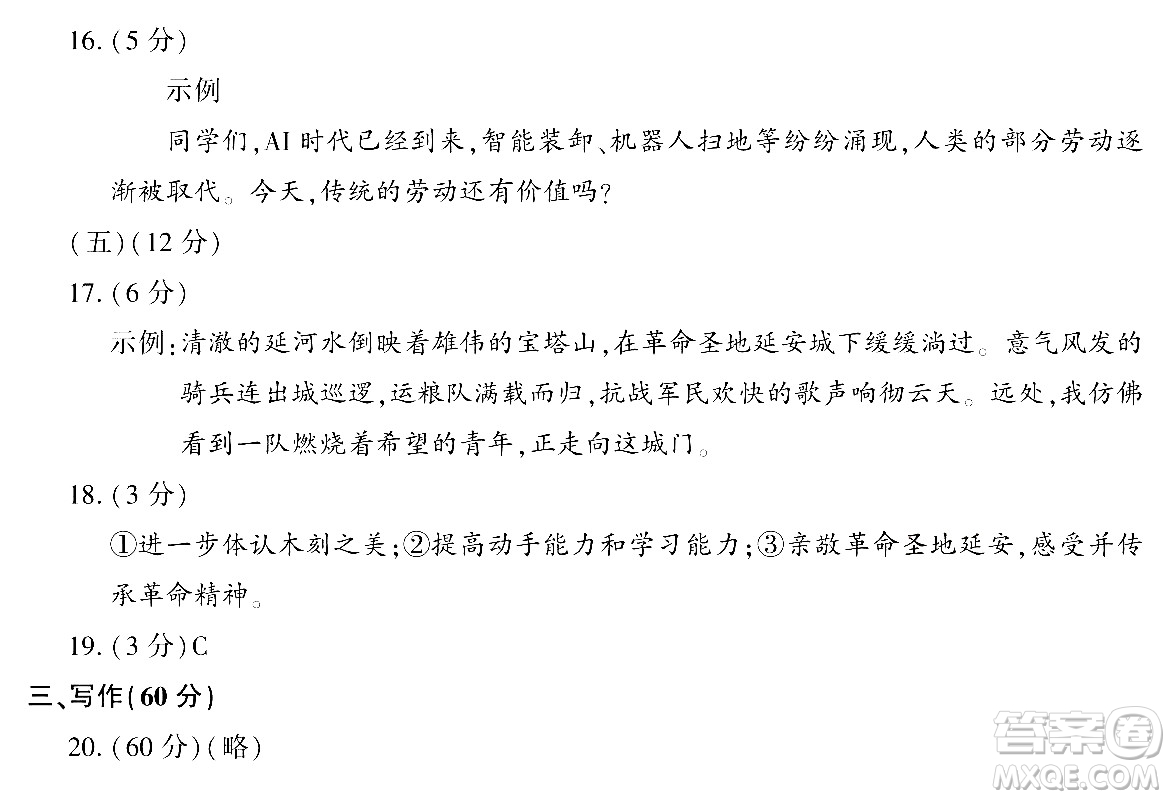 16.(5分)

示例

同学们,AI时代已经到来,智能装卸、机器人扫地等纷纷涌现,人类的部分劳动逐渐被取代。今天,传统的劳动还有价值吗?

(五)(12分)

17.(6分)

示例:清澈的延河水倒映着雄伟的宝塔山,在革命圣地延安城下缓缓淌过。意气风发的骑兵连出城巡逻,运粮队满载而归,抗战军民欢快的歌声响彻云天。远处,我仿佛看到一队燃烧着希望的青年,正走向这城门。

18.(3分)

①进一步体认木刻之美;②提高动手能力和学习能力;③亲敬革命圣地延安,感受并传承革命精神。

19.(3分)C

三、写作(60分)

20.(60分)(略)

答案圈
MXQE.COM